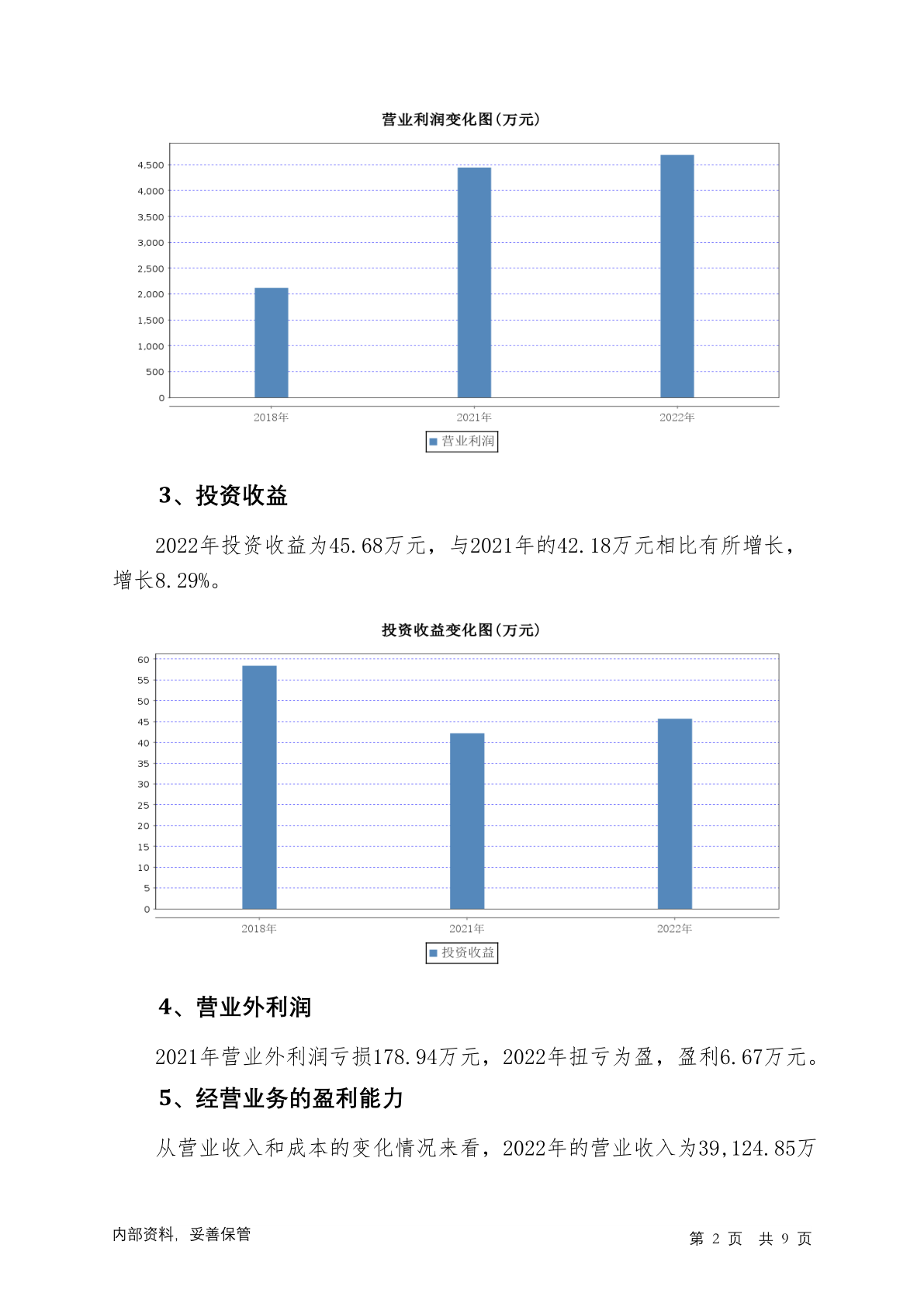 营业利润变化图(万元)

4,500
4,000
3,500
3,000
2,500
2,000
1,500
1,000
500
0

2018年
2021年
2022年

营业利润

3、投资收益

2022年投资收益为45.68万元，与2021年的42.18万元相比有所增长，增长8.29%。

投资收益变化图(万元)

60
55
50
45
40
35
30
25
20
15
10
5
0

2018年
2021年
2022年

投资收益

4、营业外利润

2021年营业外利润亏损178.94万元，2022年扭亏为盈，盈利6.67万元。

5、经营业务的盈利能力

从营业收入和成本的变化情况来看，2022年的营业收入为39,124.85万

内部资料，妥善保管

第 2 页 共 9 页